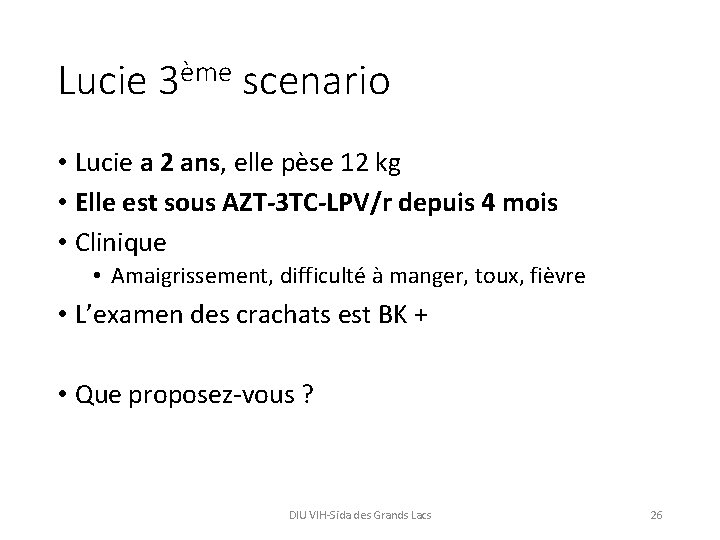 Lucie 3ème scenario

• Lucie a 2 ans, elle pèse 12 kg
• Elle est sous AZT-3TC-LPV/r depuis 4 mois
• Clinique
• Amaigrissement, difficulté à manger, toux, fièvre
• L'examen des crachats est BK +

• Que proposez-vous ?

DIU VIH-Sida des Grands Lacs

26